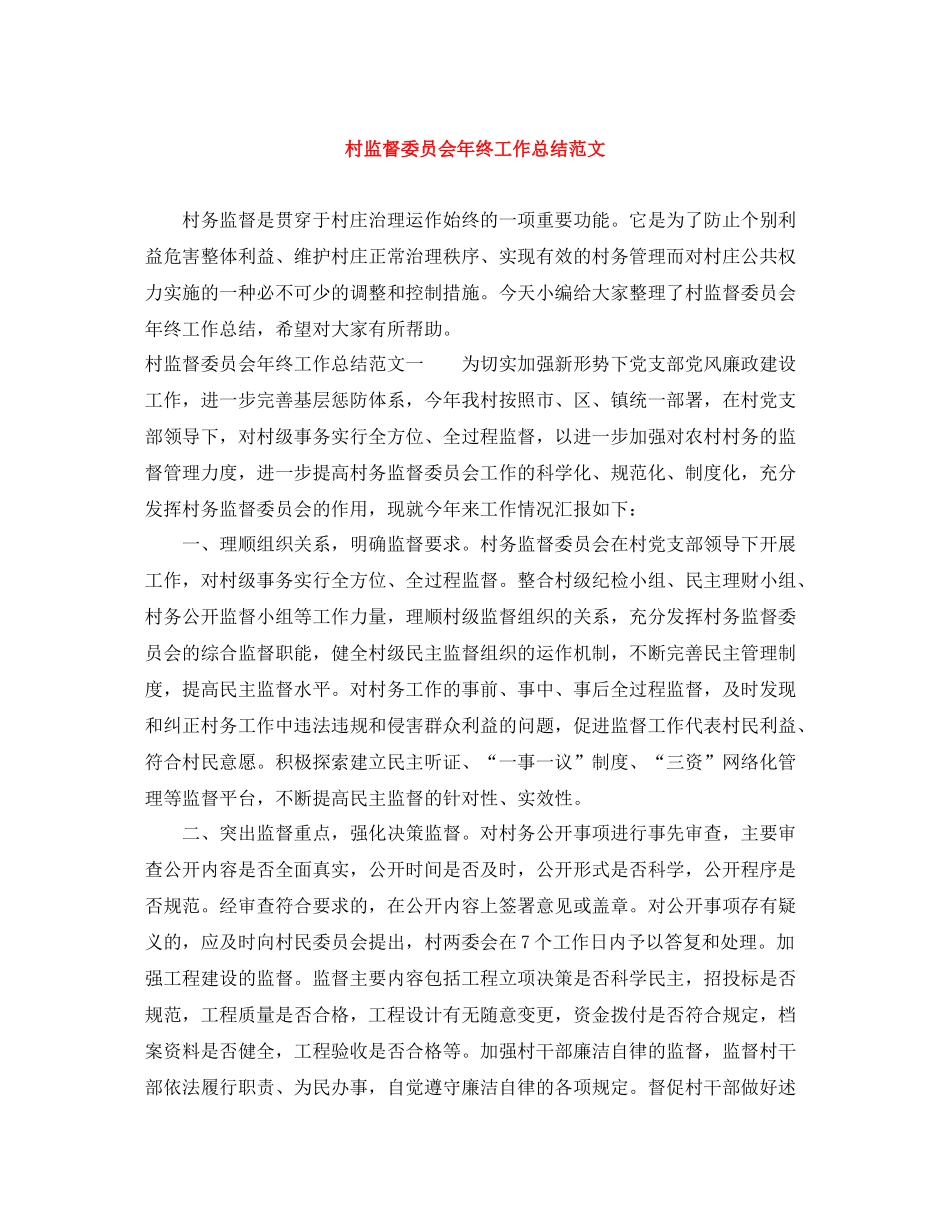 村监督委员会年终工作总结范文

村务监督是贯穿于村庄治理运作始终的一项重要功能。它是为了防止个别利益危害整体利益、维护村庄正常治理秩序、实现有效的村务管理而对村庄公共权力实施的一种必不可少的调整和控制措施。今天小编给大家整理了村监督委员会年终工作总结，希望对大家有所帮助。

村监督委员会年终工作总结范文一　　为切实加强新形势下党支部党风廉政建设工作，进一步完善基层惩防体系，今年我村按照市、区、镇统一部署，在村党支部领导下，对村级事务实行全方位、全过程监督，以进一步加强对农村村务的监督管理力度，进一步提高村务监督委员会工作的科学化、规范化、制度化，充分发挥村务监督委员会的作用，现就今年来工作情况汇报如下：

一、理顺组织关系，明确监督要求。村务监督委员会在村党支部领导下开展工作，对村级事务实行全方位、全过程监督。整合村级纪检小组、民主理财小组、村务公开监督小组等工作力量，理顺村级监督组织的关系，充分发挥村务监督委员会的综合监督职能，健全村级民主监督组织的运作机制，不断完善民主管理制度，提高民主监督水平。对村务工作的事前、事中、事后全过程监督，及时发现和纠正村务工作中违法违规和侵害群众利益的问题，促进监督工作代表村民利益、符合村民意愿。积极探索建立民主听证、“一事一议”制度、“三资”网络化管理等监督平台，不断提高民主监督的针对性、实效性。

二、突出监督重点，强化决策监督。对村务公开事项进行事先审查，主要审查公开内容是否全面真实，公开时间是否及时，公开形式是否科学，公开程序是否规范。经审查符合要求的，在公开内容上签署意见或盖章。对公开事项存有疑义的，应及时向村民委员会提出，村两委会在7个工作日内予以答复和处理。加强工程建设的监督。监督主要内容包括工程立项决策是否科学民主，招投标是否规范，工程质量是否合格，工程设计有无随意变更，资金拨付是否符合规定，档案资料是否健全，工程验收是否合格等。加强村干部廉洁自律的监督，监督村干部依法履行职责、为民办事，自觉遵守廉洁自律的各项规定。督促村干部做好述